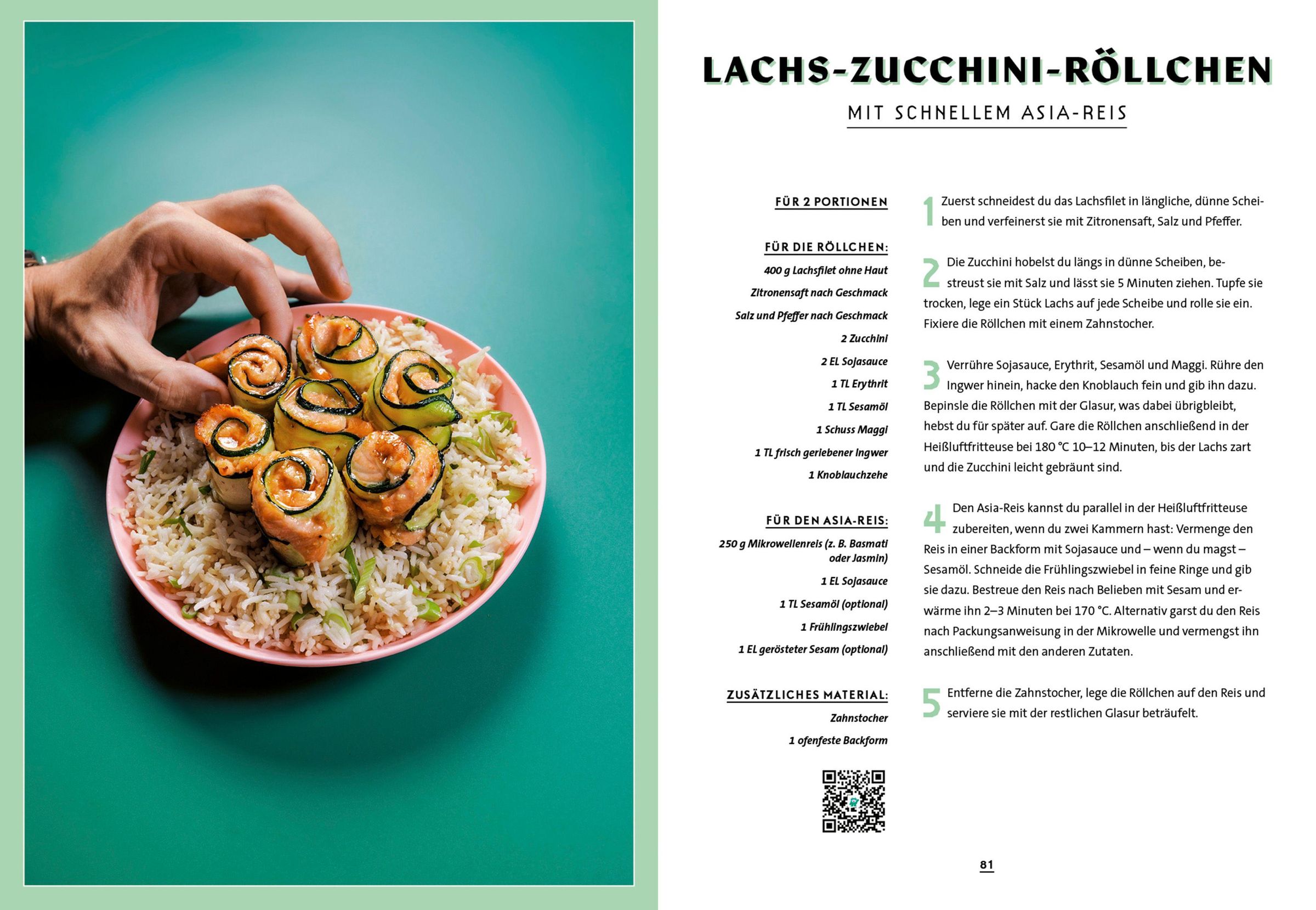 LACHS-ZUCCHINI-RÖLLCHEN

MIT SCHNELLEM ASIA-REIS

FÜR 2 PORTIONEN

FÜR DIE RÖLLCHEN:

400 g Lachsfilet ohne Haut

Zitronensaft nach Geschmack

Salz und Pfeffer nach Geschmack

2 Zucchini

2 EL Sojasauce

1 TL Erythrit

1 TL Sesamöl

1 Schuss Maggi

1 TL frisch geriebener Ingwer

1 Knoblauchzehe

FÜR DEN ASIA-REIS:

250 g Mikrowellenreis (z. B. Basmati oder Jasmin)

1 EL Sojasauce

1 TL Sesamöl (optional)

1 Frühlingszwiebel

1 EL gerösteter Sesam (optional)

ZUSÄTZLICHES MATERIAL:

Zahnstocher

1 ofenfeste Backform

1 Zuerst schneidest du das Lachsfilet in längliche, dünne Scheiben und verfeinerst sie mit Zitronensaft, Salz und Pfeffer.

2 Die Zucchini hobelst du längs in dünne Scheiben, bestreust sie mit Salz und lässt sie 5 Minuten ziehen. Tupfe sie trocken, lege ein Stück Lachs auf jede Scheibe und rolle sie ein. Fixiere die Röllchen mit einem Zahnstocher.

3 Verrühre Sojasauce, Erythrit, Sesamöl und Maggi. Rühre den Ingwer hinein, hacke den Knoblauch fein und gib ihn dazu. Bepinsle die Röllchen mit der Glasur, was dabei übrigbleibt, hebst du für später auf. Gare die Röllchen anschließend in der Heißluftfritteuse bei 180 °C 10–12 Minuten, bis der Lachs zart und die Zucchini leicht gebräunt sind.

4 Den Asia-Reis kannst du parallel in der Heißluftfritteuse zubereiten, wenn du zwei Kammern hast: Vermenge den Reis in einer Backform mit Sojasauce und – wenn du magst – Sesamöl. Schneide die Frühlingszwiebel in feine Ringe und gib sie dazu. Bestreue den Reis nach Belieben mit Sesam und erwärme ihn 2–3 Minuten bei 170 °C. Alternativ garst du den Reis nach Packungsanweisung in der Mikrowelle und vermengst ihn anschließend mit den anderen Zutaten.

5 Entferne die Zahnstocher, lege die Röllchen auf den Reis und serviere sie mit der restlichen Glasur beträufelt.

81